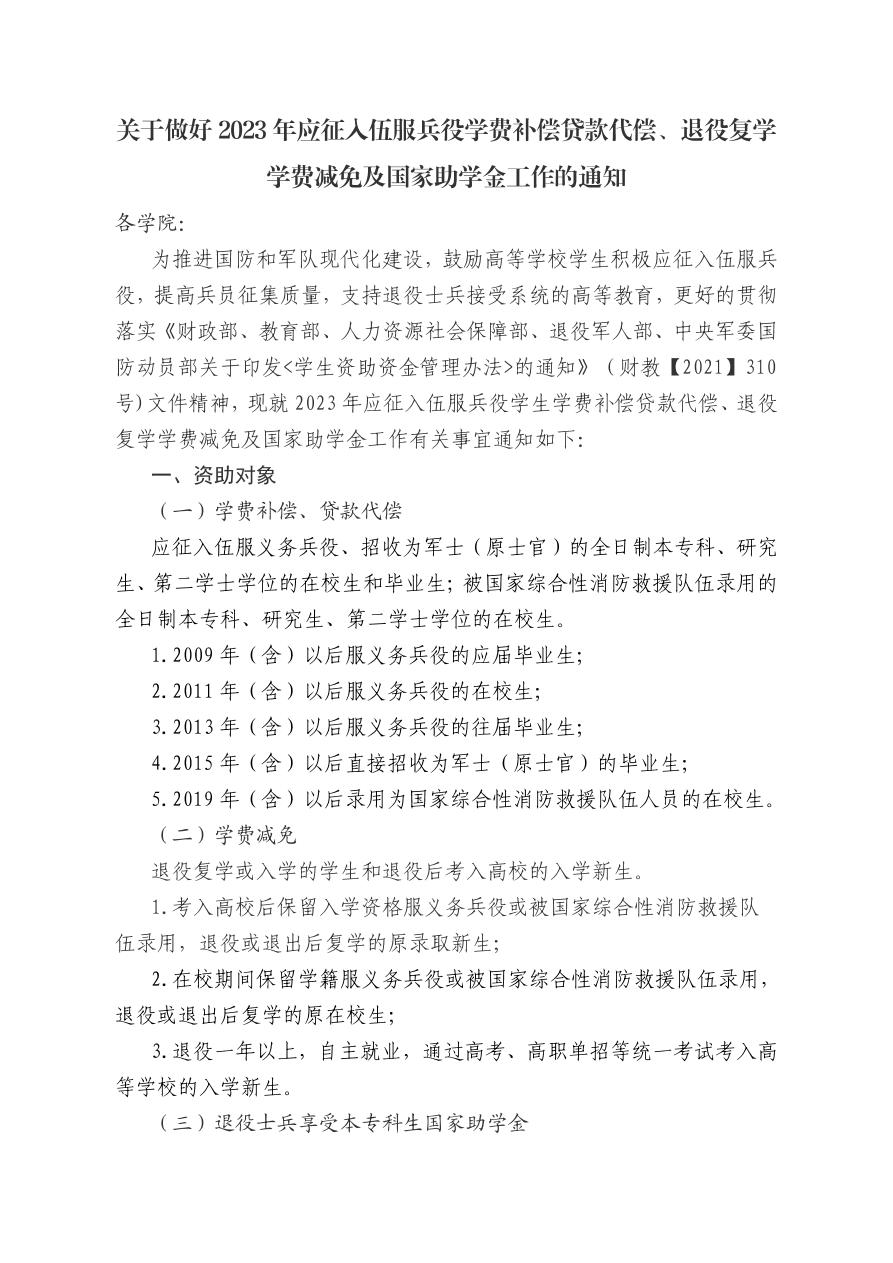 关于做好 2023 年应征入伍服兵役学费补偿贷款代偿、退役复学学费减免及国家助学金工作的通知

各学院:

为推进国防和军队现代化建设，鼓励高等学校学生积极应征入伍服兵役，提高兵员征集质量，支持退役士兵接受系统的高等教育，更好的贯彻落实《财政部、教育部、人力资源社会保障部、退役军人部、中央军委国防动员部关于印发<学生资助资金管理办法>的通知》（财教【2021】310号）文件精神，现就 2023 年应征入伍服兵役学生学费补偿贷款代偿、退役复学学费减免及国家助学金工作有关事宜通知如下:

一、资助对象

（一）学费补偿、贷款代偿

应征入伍服义务兵役、招收为军士（原士官）的全日制本专科、研究生、第二学士学位的在校生和毕业生；被国家综合性消防救援队伍录用的全日制本专科、研究生、第二学士学位的在校生。

1. 2009 年（含）以后服义务兵役的应届毕业生;

2. 2011 年（含）以后服义务兵役的在校生;

3. 2013 年（含）以后服义务兵役的往届毕业生;

4. 2015 年（含）以后直接招收为军士（原士官）的毕业生;

5. 2019 年（含）以后录用为国家综合性消防救援队伍人员的在校生。

（二）学费减免

退役复学或入学的学生和退役后考入高校的入学新生。

1. 考入高校后保留入学资格服义务兵役或被国家综合性消防救援队伍录用，退役或退出后复学的原录取新生;

2. 在校期间保留学籍服义务兵役或被国家综合性消防救援队伍录用，退役或退出后复学的原在校生;

3. 退役一年以上，自主就业，通过高考、高职单招等统一考试考入高等学校的入学新生。

（三）退役士兵享受本专科生国家助学金